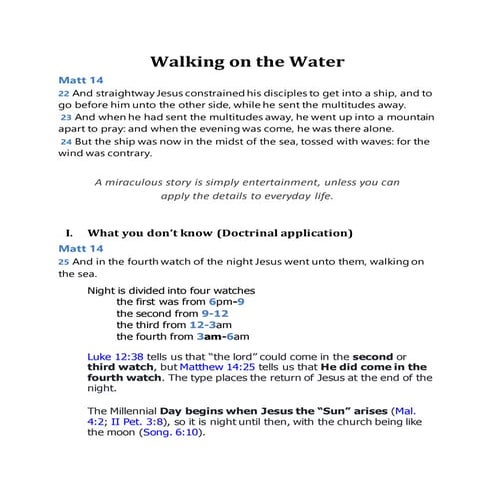 Walking on the Water

Matt 14

22 And straightway Jesus constrained his disciples to get into a ship, and to go before him unto the other side, while he sent the multitudes away.
23 And when he had sent the multitudes away, he went up into a mountain apart to pray: and when the evening was come, he was there alone.
24 But the ship was now in the midst of the sea, tossed with waves: for the wind was contrary.

A miraculous story is simply entertainment, unless you can apply the details to everyday life.

I. What you don't know (Doctrinal application)

Matt 14

25 And in the fourth watch of the night Jesus went unto them, walking on the sea.

Night is divided into four watches
the first was from 6pm-9
the second from 9-12
the third from 12-3am
the fourth from 3am-6am

Luke 12:38 tells us that "the lord" could come in the second or third watch, but Matthew 14:25 tells us that He did come in the fourth watch. The type places the return of Jesus at the end of the night.

The Millennial Day begins when Jesus the "Sun" arises (Mal. 4:2; II Pet. 3:8), so it is night until then, with the church being like the moon (Song. 6:10).